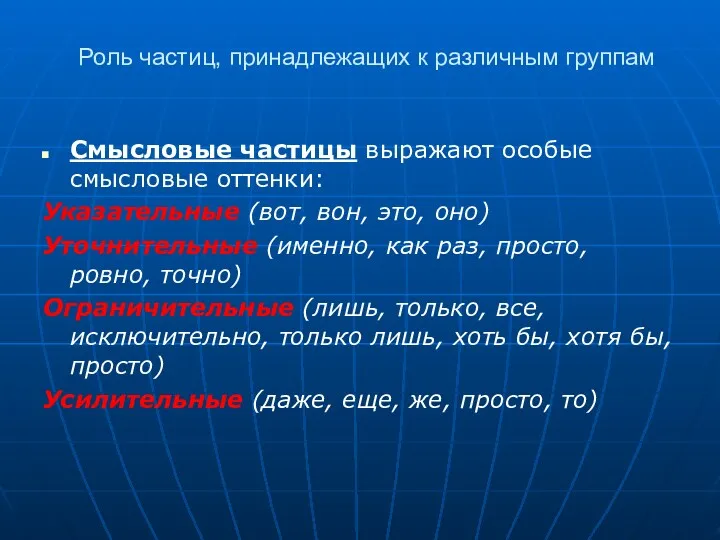 Роль частиц, принадлежащих к различным группам

Смысловые частицы выражают особые смысловые оттенки:

Указательные (вот, вон, это, оно)

Уточнительные (именно, как раз, просто, ровно, точно)

Ограничительные (лишь, только, все, исключительно, только лишь, хоть бы, хотя бы, просто)

Усилительные (даже, еще, же, просто, то)